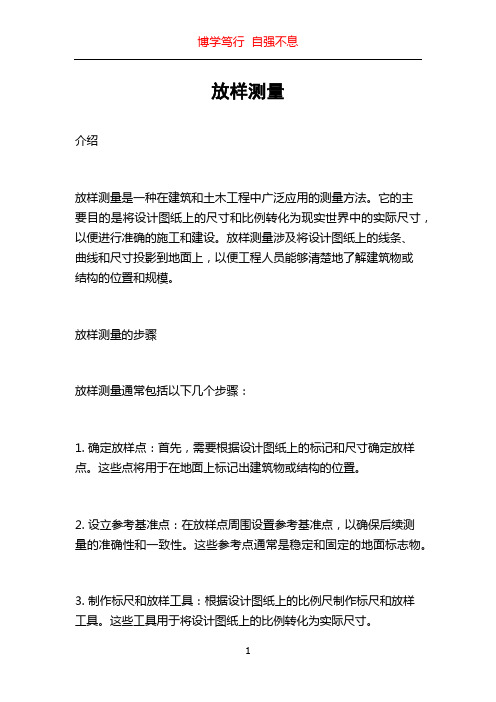 博学笃行 自强不息

放样测量

介绍

放样测量是一种在建筑和土木工程中广泛应用的测量方法。它的主要目的是将设计图纸上的尺寸和比例转化为现实世界中的实际尺寸，以便进行准确的施工和建设。放样测量涉及将设计图纸上的线条、曲线和尺寸投影到地面上，以便工程人员能够清楚地了解建筑物或结构的位置和规模。

放样测量的步骤

放样测量通常包括以下几个步骤：

1. 确定放样点：首先，需要根据设计图纸上的标记和尺寸确定放样点。这些点将用于在地面上标记出建筑物或结构的位置。

2. 设立参考基准点：在放样点周围设置参考基准点，以确保后续测量的准确性和一致性。这些参考点通常是稳定和固定的地面标志物。

3. 制作标尺和放样工具：根据设计图纸上的比例尺制作标尺和放样工具。这些工具用于将设计图纸上的比例转化为实际尺寸。

1